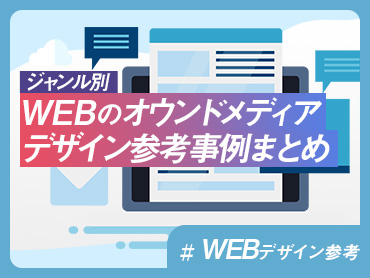 ジャンル別
WEBのオウンドメディア
デザイン参考事例まとめ

# WEBデザイン参考